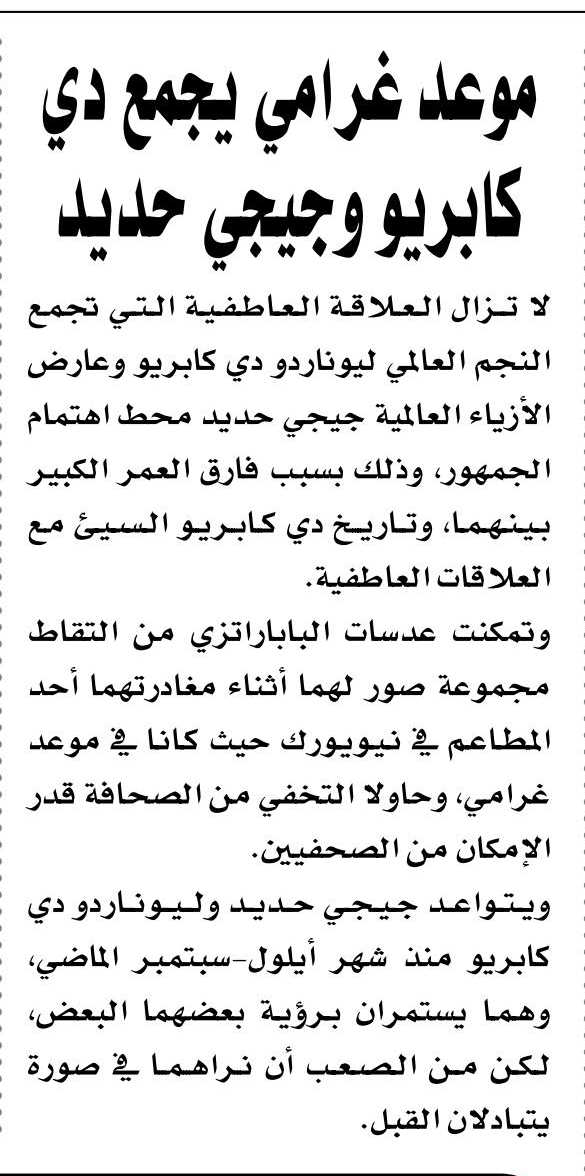 موعد غرامي يجمع دي كابريو وجيجي حديد

لا تزال العلاقة العاطفية التي تجمع النجم العالمي ليوناردو دي كابريو وعارض الأزياء العالمية جيجي حديد محط اهتمام الجمهور، وذلك بسبب فارق العمر الكبير بينهما، وتاريخ دي كابريو السيئ مع العلاقات العاطفية.

وتمكنت عدسات الباباراتزي من التقاط مجموعة صور لهما أثناء مغادرتهما أحد المطاعم في نيويورك حيث كانا في موعد غرامي، وحاولا التخفي من الصحافة قدر الإمكان من الصحفيين.

ويتواعد جيجي حديد وليوناردو دي كابريو منذ شهر أيلول-سبتمبر الماضي، وهما يستمران برؤية بعضهما البعض، لكن من الصعب أن نراهما في صورة يتبادلان القبل.